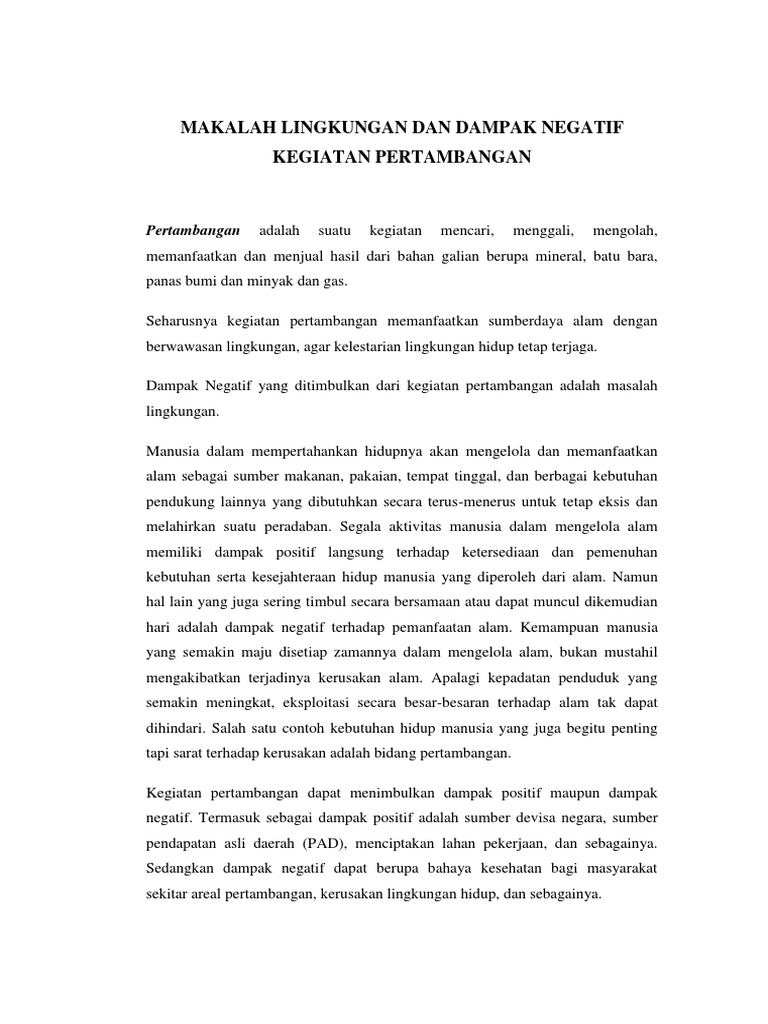 MAKALAH LINGKUNGAN DAN DAMPAK NEGATIF
KEGIATAN PERTAMBANGAN

Pertambangan adalah suatu kegiatan mencari, menggali, mengolah, memanfaatkan dan menjual hasil dari bahan galian berupa mineral, batu bara, panas bumi dan minyak dan gas.

Seharusnya kegiatan pertambangan memanfaatkan sumberdaya alam dengan berwawasan lingkungan, agar kelestarian lingkungan hidup tetap terjaga.

Dampak Negatif yang ditimbulkan dari kegiatan pertambangan adalah masalah lingkungan.

Manusia dalam mempertahankan hidupnya akan mengelola dan memanfaatkan alam sebagai sumber makanan, pakaian, tempat tinggal, dan berbagai kebutuhan pendukung lainnya yang dibutuhkan secara terus-menerus untuk tetap eksis dan melahirkan suatu peradaban. Segala aktivitas manusia dalam mengelola alam memiliki dampak positif langsung terhadap ketersediaan dan pemenuhan kebutuhan serta kesejahteraan hidup manusia yang diperoleh dari alam. Namun hal lain yang juga sering timbul secara bersamaan atau dapat muncul dikemudian hari adalah dampak negatif terhadap pemanfaatan alam. Kemampuan manusia yang semakin maju disetiap zamannya dalam mengelola alam, bukan mustahil mengakibatkan terjadinya kerusakan alam. Apalagi kepadatan penduduk yang semakin meningkat, eksploitasi secara besar-besaran terhadap alam tak dapat dihindari. Salah satu contoh kebutuhan hidup manusia yang juga begitu penting tapi sarat terhadap kerusakan adalah bidang pertambangan.

Kegiatan pertambangan dapat menimbulkan dampak positif maupun dampak negatif. Termasuk sebagai dampak positif adalah sumber devisa negara, sumber pendapatan asli daerah (PAD), menciptakan lahan pekerjaan, dan sebagainya. Sedangkan dampak negatif dapat berupa bahaya kesehatan bagi masyarakat sekitar areal pertambangan, kerusakan lingkungan hidup, dan sebagainya.